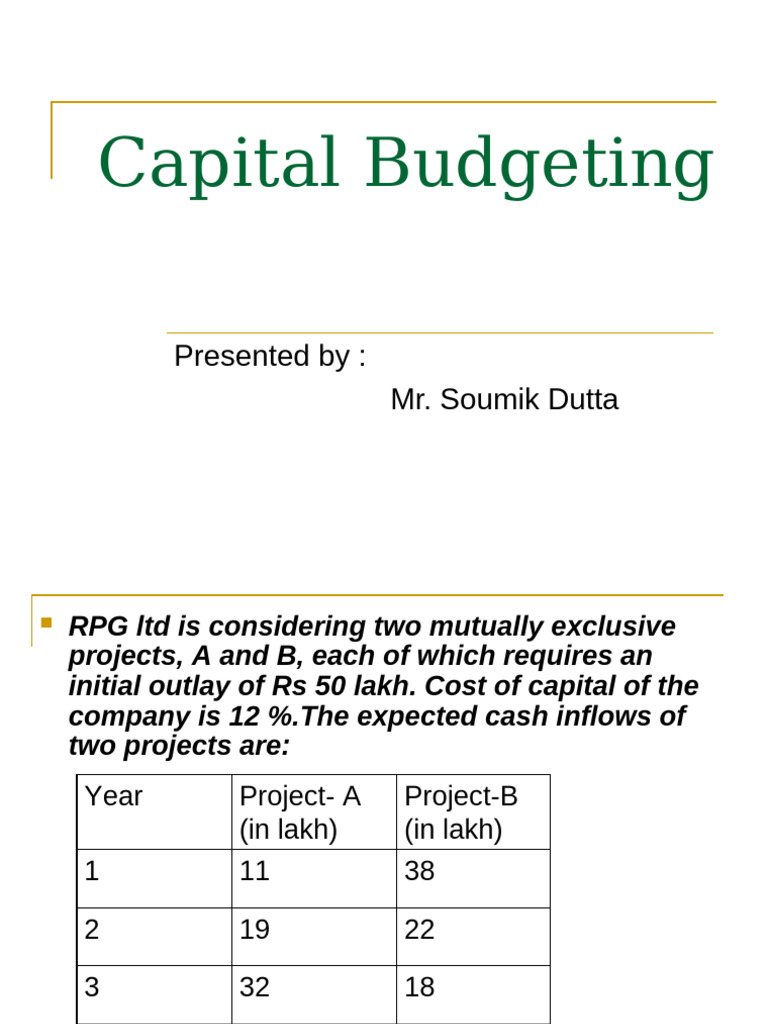 Capital Budgeting

Presented by :

Mr. Soumik Dutta

RPG ltd is considering two mutually exclusive projects, A and B, each of which requires an initial outlay of Rs 50 lakh. Cost of capital of the company is 12 %.The expected cash inflows of two projects are:

| Year | Project- A (in lakh) | Project-B (in lakh) |
|---|---|---|
| 1 | 11 | 38 |
| 2 | 19 | 22 |
| 3 | 32 | 18 |